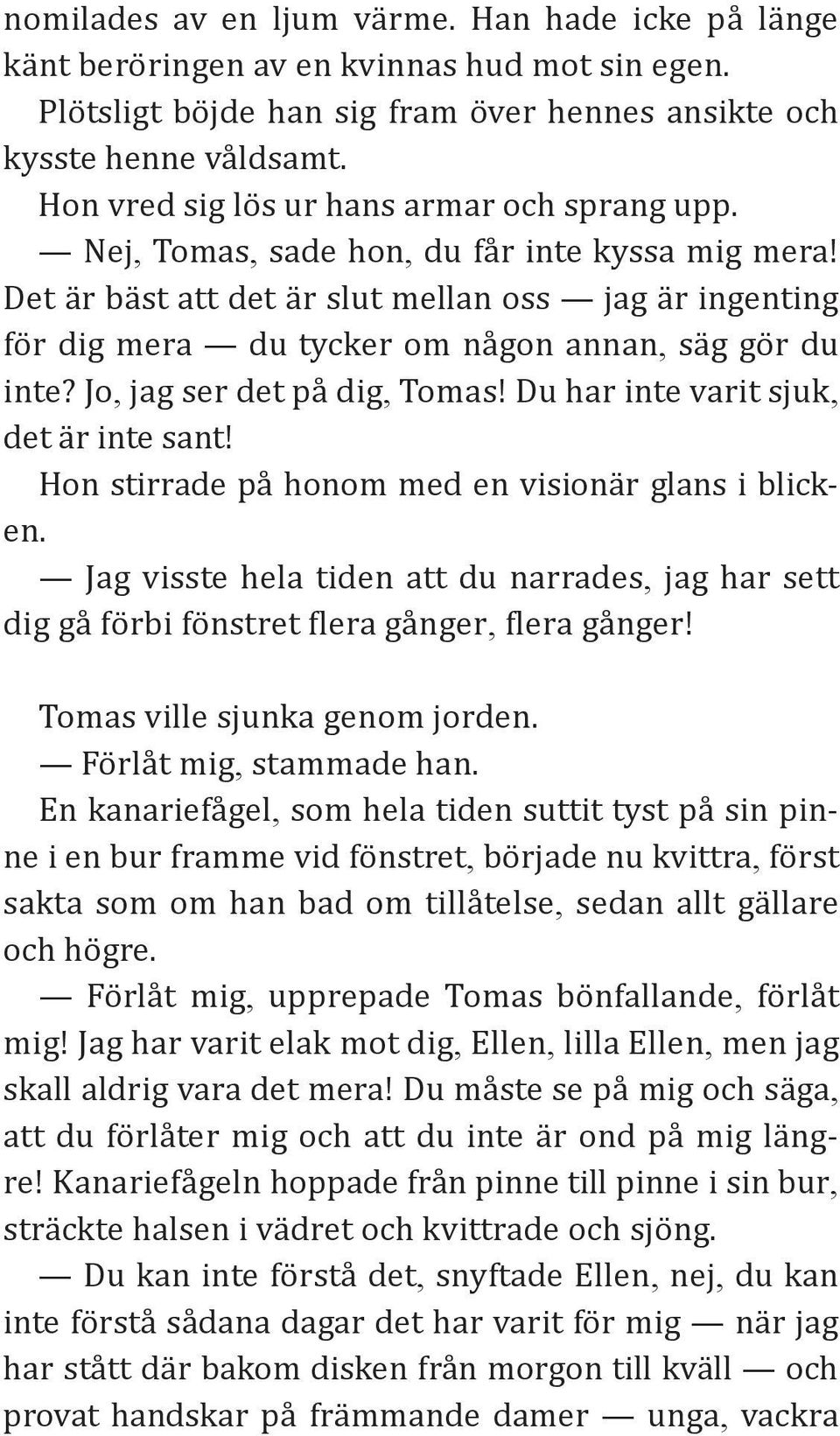 nomilades av en ljum värme. Han hade icke på länge känt beröringen av en kvinnas hud mot sin egen.

Plötsligt böjde han sig fram över hennes ansikte och kysste henne våldsamt.

Hon vred sig lös ur hans armar och sprang upp.

— Nej, Tomas, sade hon, du får inte kyssa mig mera! Det är bäst att det är slut mellan oss — jag är ingenting för dig mera — du tycker om någon annan, säg gör du inte? Jo, jag ser det på dig, Tomas! Du har inte varit sjuk, det är inte sant!

Hon stirrade på honom med en visionär glans i blicken.

— Jag visste hela tiden att du narrades, jag har sett dig gå förbi fönstret flera gånger, flera gånger!

Tomas ville sjunka genom jorden.

— Förlåt mig, stammade han.

En kanariefågel, som hela tiden suttit tyst på sin pinne i en bur framme vid fönstret, började nu kvittra, först sakta som om han bad om tillåtelse, sedan allt gällare och högre.

— Förlåt mig, upprepade Tomas bönfallande, förlåt mig! Jag har varit elak mot dig, Ellen, lilla Ellen, men jag skall aldrig vara det mera! Du måste se på mig och säga, att du förlåter mig och att du inte är ond på mig längre! Kanariefågeln hoppade från pinne till pinne i sin bur, sträckte halsen i vädret och kvittrade och sjöng.

— Du kan inte förstå det, snyftade Ellen, nej, du kan inte förstå sådana dagar det har varit för mig — när jag har stått där bakom disken från morgon till kväll — och provat handskar på främmande damer — unga, vackra